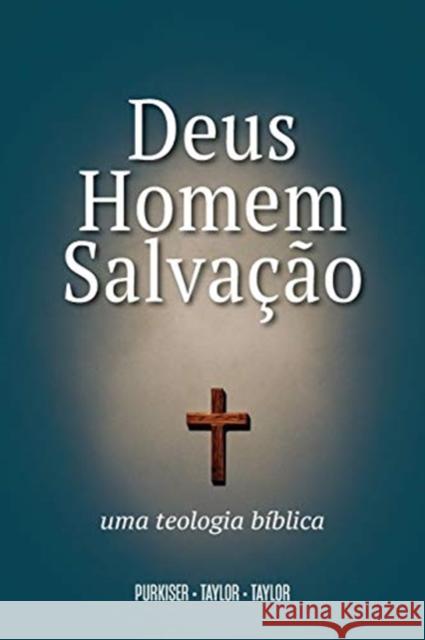 Deus
Homem
Salvação

uma teologia bíblica

PURKISER • TAYLOR • TAYLOR